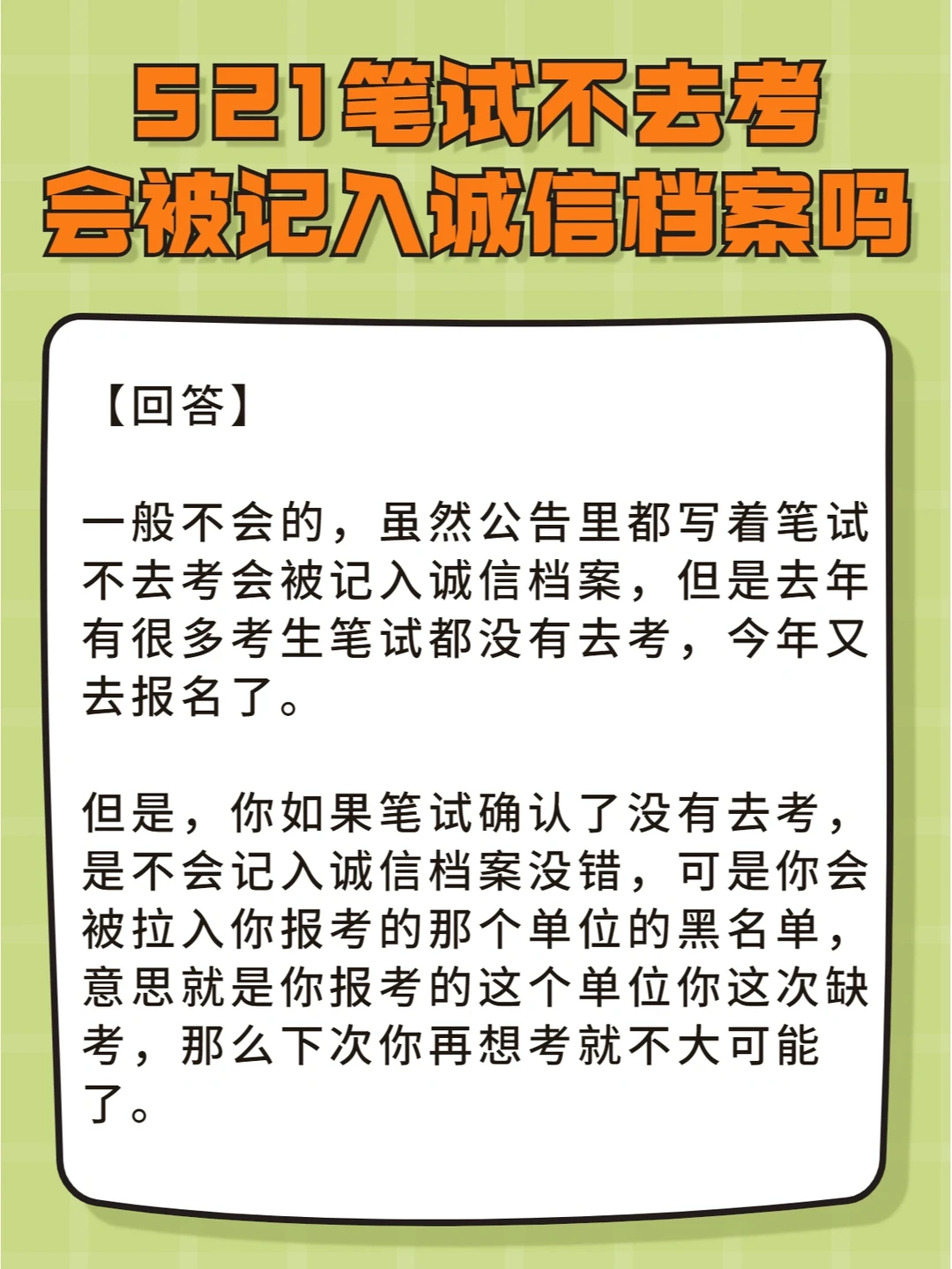 521笔试不去考
会被记入诚信档案吗

【回答】

一般不会的，虽然公告里都写着笔试不去考会被记入诚信档案，但是去年有很多考生笔试都没有去考，今年又去报名了。

但是，你如果笔试确认了没有去考，是不会记入诚信档案没错，可是你会被拉入你报考的那个单位的黑名单，意思就是你报考的这个单位你这次缺考，那么下次你再想考就不大可能了。